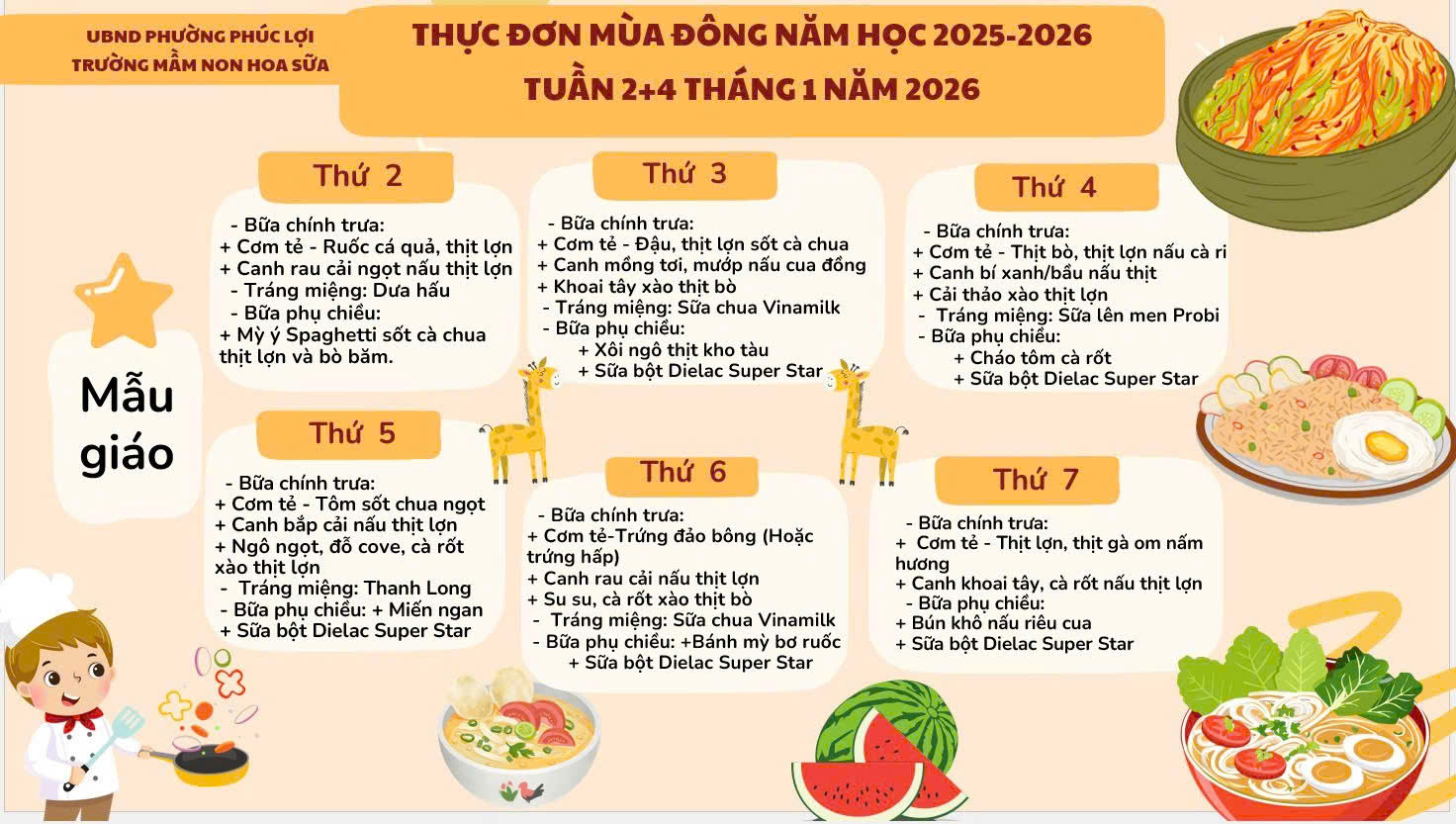 UBND PHƯỜNG PHÚC LỢI
TRƯỜNG MẦM NON HOA SỮA

THỰC ĐƠN MÙA ĐÔNG NĂM HỌC 2025-2026
TUẦN 2+4 THÁNG 1 NĂM 2026

Mẫu giáo

Thứ 2

- Bữa chính trưa:
+ Cơm tẻ - Ruốc cá quả, thịt lợn
+ Canh rau cải ngọt nấu thịt lợn
- Tráng miệng: Dưa hấu
- Bữa phụ chiều:
+ Mỳ ý Spaghetti sốt cà chua thịt lợn và bò băm.

Thứ 3

- Bữa chính trưa:
+ Cơm tẻ - Đậu, thịt lợn sốt cà chua
+ Canh mồng tơi, mướp nấu cua đồng
+ Khoai tây xào thịt bò
- Tráng miệng: Sữa chua Vinamilk
- Bữa phụ chiều:
+ Xôi ngô thịt kho tàu
+ Sữa bột Dielac Super Star

Thứ 4

- Bữa chính trưa:
+ Cơm tẻ - Thịt bò, thịt lợn nấu cà ri
+ Canh bí xanh/bầu nấu thịt
+ Cải thảo xào thịt lợn
- Tráng miệng: Sữa lên men Probi
- Bữa phụ chiều:
+ Cháo tôm cà rốt
+ Sữa bột Dielac Super Star

Thứ 5

- Bữa chính trưa:
+ Cơm tẻ - Tôm sốt chua ngọt
+ Canh bắp cải nấu thịt lợn
+ Ngô ngọt, đỗ cove, cà rốt xào thịt lợn
- Tráng miệng: Thanh Long
- Bữa phụ chiều: + Miến ngan
+ Sữa bột Dielac Super Star

Thứ 6

- Bữa chính trưa:
+ Cơm tẻ-Trứng đảo bông (Hoặc trứng hấp)
+ Canh rau cải nấu thịt lợn
+ Su su, cà rốt xào thịt bò
- Tráng miệng: Sữa chua Vinamilk
- Bữa phụ chiều: +Bánh mỳ bơ ruốc
+ Sữa bột Dielac Super Star

Thứ 7

- Bữa chính trưa:
+ Cơm tẻ - Thịt lợn, thịt gà om nấm hương
+ Canh khoai tây, cà rốt nấu thịt lợn
- Bữa phụ chiều:
+ Bún khô nấu riêu cua
+ Sữa bột Dielac Super Star